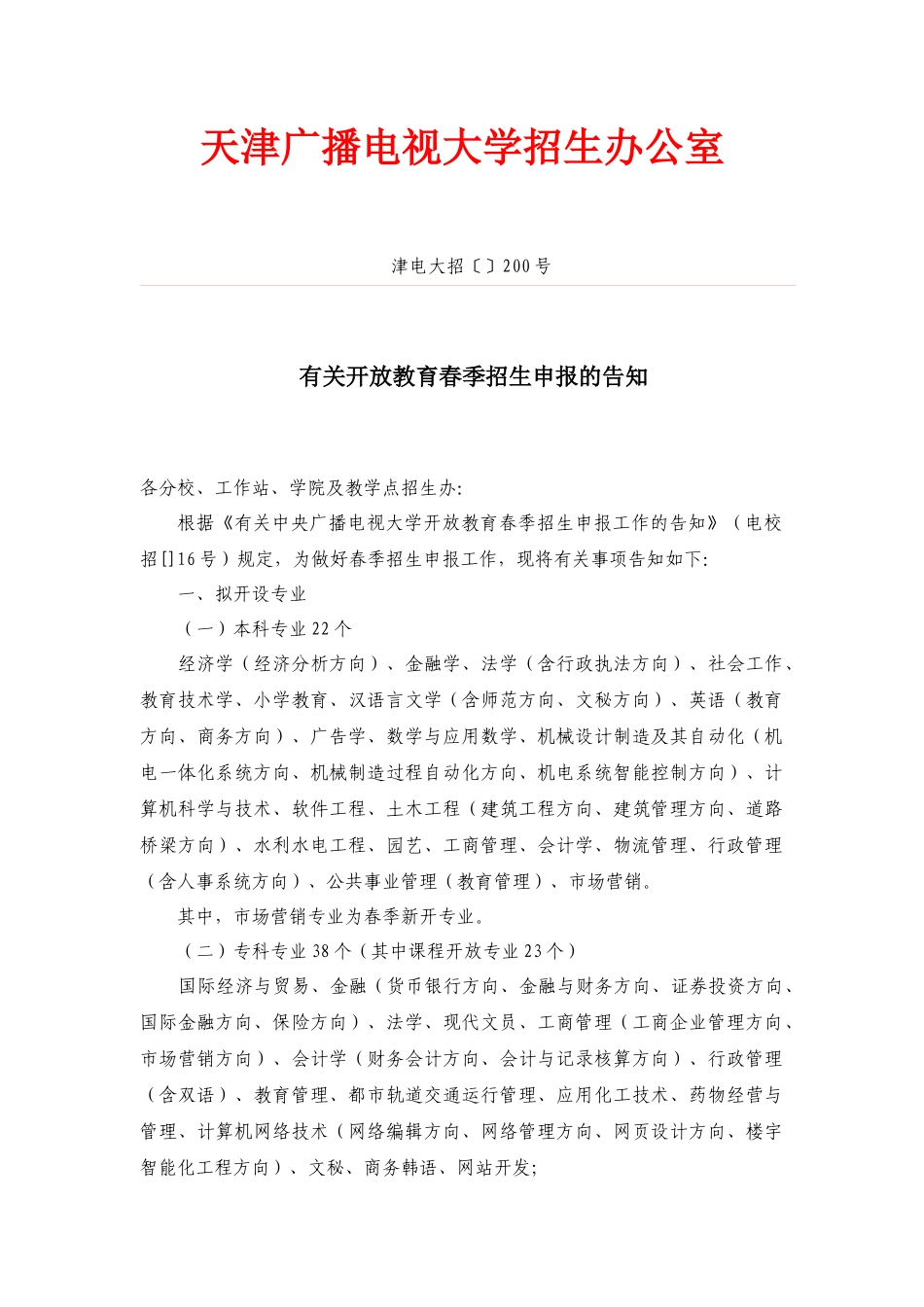 天津广播电视大学招生办公室

津电大招〔〕200号

有关开放教育春季招生申报的告知

各分校、工作站、学院及教学点招生办:

根据《有关中央广播电视大学开放教育春季招生申报工作的告知》（电校招[]16号）规定，为做好春季招生申报工作，现将有关事项告知如下:

一、拟开设专业

（一）本科专业22个

经济学（经济分析方向）、金融学、法学（含行政执法方向）、社会工作、教育技术学、小学教育、汉语言文学（含师范方向、文秘方向）、英语（教育方向、商务方向）、广告学、数学与应用数学、机械设计制造及其自动化（机电一体化系统方向、机械制造过程自动化方向、机电系统智能控制方向）、计算机科学与技术、软件工程、土木工程（建筑工程方向、建筑管理方向、道路桥梁方向）、水利水电工程、园艺、工商管理、会计学、物流管理、行政管理（含人事系统方向）、公共事业管理（教育管理）、市场营销。

其中，市场营销专业为春季新开专业。

（二）专科专业38个（其中课程开放专业23个）

国际经济与贸易、金融（货币银行方向、金融与财务方向、证券投资方向、国际金融方向、保险方向）、法学、现代文员、工商管理（工商企业管理方向、市场营销方向）、会计学（财务会计方向、会计与记录核算方向）、行政管理（含双语）、教育管理、都市轨道交通运行管理、应用化工技术、药物经营与管理、计算机网络技术（网络编辑方向、网络管理方向、网页设计方向、楼宇智能化工程方向）、文秘、商务韩语、网站开发;